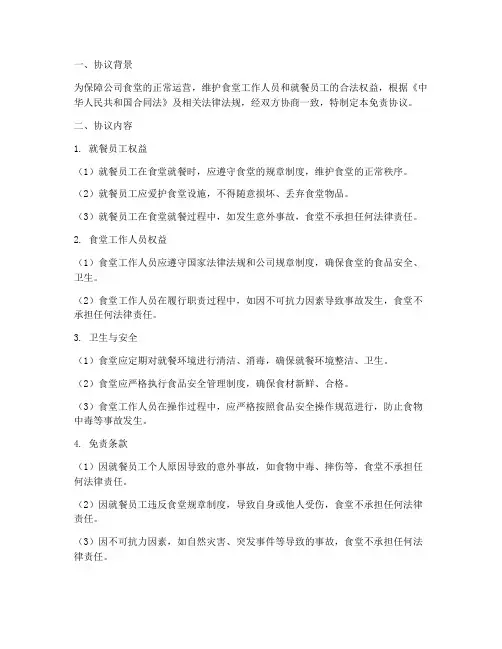 一、协议背景

为保障公司食堂的正常运营，维护食堂工作人员和就餐员工的合法权益，根据《中华人民共和国合同法》及相关法律法规，经双方协商一致，特制定本免责协议。

二、协议内容

1. 就餐员工权益

（1）就餐员工在食堂就餐时，应遵守食堂的规章制度，维护食堂的正常秩序。

（2）就餐员工应爱护食堂设施，不得随意损坏、丢弃食堂物品。

（3）就餐员工在食堂就餐过程中，如发生意外事故，食堂不承担任何法律责任。

2. 食堂工作人员权益

（1）食堂工作人员应遵守国家法律法规和公司规章制度，确保食堂的食品安全、卫生。

（2）食堂工作人员在履行职责过程中，如因不可抗力因素导致事故发生，食堂不承担任何法律责任。

3. 卫生与安全

（1）食堂应定期对就餐环境进行清洁、消毒，确保就餐环境整洁、卫生。

（2）食堂应严格执行食品安全管理制度，确保食材新鲜、合格。

（3）食堂工作人员在操作过程中，应严格按照食品安全操作规范进行，防止食物中毒等事故发生。

4. 免责条款

（1）因就餐员工个人原因导致的意外事故，如食物中毒、摔伤等，食堂不承担任何法律责任。

（2）因就餐员工违反食堂规章制度，导致自身或他人受伤，食堂不承担任何法律责任。

（3）因不可抗力因素，如自然灾害、突发事件等导致的事故，食堂不承担任何法律责任。